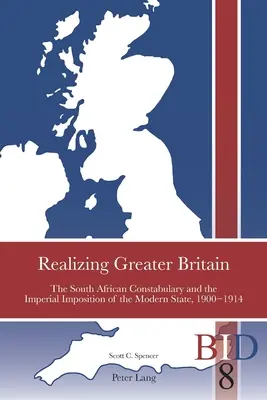 Realizing Greater Britain

The South African Constabulary and the Imperial Imposition of the Modern State, 1900–1914

Scott C. Spencer

Peter Lang

BID

8